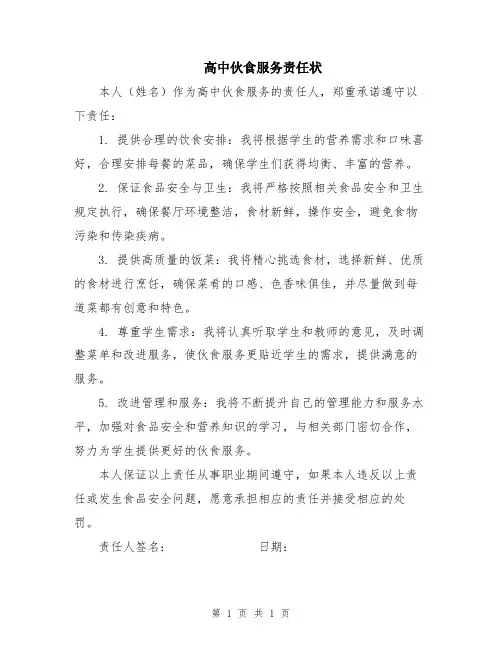 高中伙食服务责任状

本人（姓名）作为高中伙食服务的责任人，郑重承诺遵守以下责任：

1. 提供合理的伙食安排：我将根据学生的营养需求和口味喜好，合理安排每餐的菜品，确保学生们获得均衡、丰富的营养。

2. 保证食品安全与卫生：我将严格按照相关食品安全和卫生规定执行，确保餐厅环境整洁，食材新鲜，操作安全，避免食物污染和传染疾病。

3. 提供高质量的饭菜：我将精心挑选食材，选择新鲜、优质的食材进行烹饪，确保菜肴的口感、色香味俱佳，并尽量做到每道菜都有创意和特色。

4. 尊重学生需求：我将认真听取学生和教师的意见，及时调整菜单和改进服务，使伙食服务更贴近学生的需求，提供满意的服务。

5. 改进管理和服务：我将不断提升自己的管理能力和服务水平，加强对食品安全和营养知识的学习，与相关部门密切合作，努力为学生提供更好的伙食服务。

本人保证以上责任从事职业期间遵守，如果本人违反以上责任或发生食品安全问题，愿意承担相应的责任并接受相应的处罚。

责任人签名：　　　　　　日期：

第 1 页 共 1 页